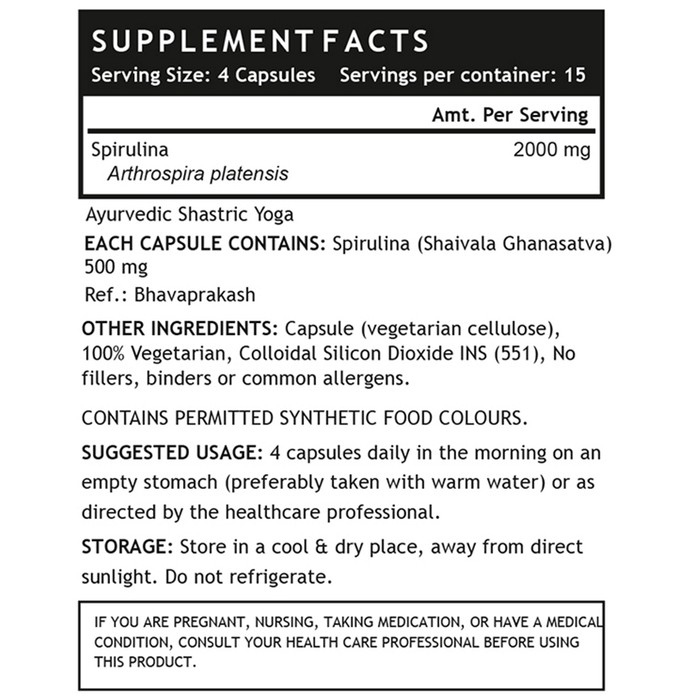 SUPPLEMENT FACTS
Serving Size: 4 Capsules Servings per container: 15

Amt. Per Serving

Spirulina 2000 mg
Arthrospira platensis

Ayurvedic Shastric Yoga

EACH CAPSULE CONTAINS: Spirulina (Shaivala Ghanasatva) 500 mg

Ref.: Bhavaprakash

OTHER INGREDIENTS: Capsule (vegetarian cellulose), 100% Vegetarian, Colloidal Silicon Dioxide INS (551), No fillers, binders or common allergens.

CONTAINS PERMITTED SYNTHETIC FOOD COLOURS.

SUGGESTED USAGE: 4 capsules daily in the morning on an empty stomach (preferably taken with warm water) or as directed by the healthcare professional.

STORAGE: Store in a cool & dry place, away from direct sunlight. Do not refrigerate.

IF YOU ARE PREGNANT, NURSING, TAKING MEDICATION, OR HAVE A MEDICAL CONDITION, CONSULT YOUR HEALTH CARE PROFESSIONAL BEFORE USING THIS PRODUCT.